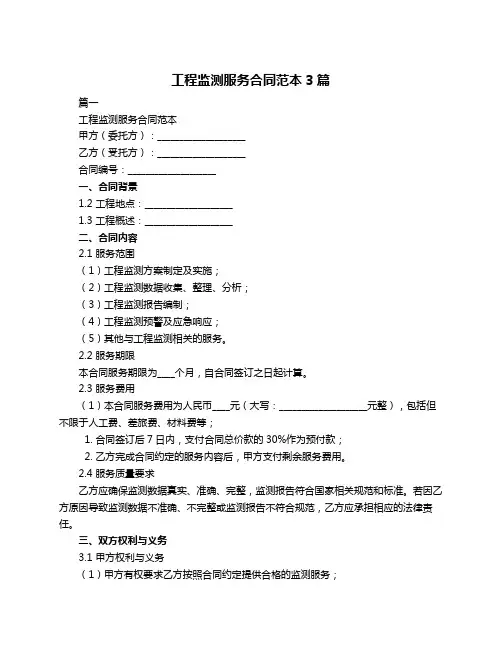 工程监测服务合同范本 3 篇

篇一

工程监测服务合同范本

甲方（委托方）：__________________

乙方（受托方）：__________________

合同编号：__________________

一、合同背景

1.2 工程地点：__________________

1.3 工程概述：__________________

二、合同内容

2.1 服务范围

（1）工程监测方案制定及实施；

（2）工程监测数据收集、整理、分析；

（3）工程监测报告编制；

（4）工程监测预警及应急响应；

（5）其他与工程监测相关的服务。

2.2 服务期限

本合同服务期限为____个月，自合同签订之日起计算。

2.3 服务费用

（1）本合同服务费用为人民币____元（大写：__________________元整），包括但不限于人工费、差旅费、材料费等；

1. 合同签订后 7 日内，支付合同总价款的 30%作为预付款；

2. 乙方完成合同约定的服务内容后，甲方支付剩余服务费用。

2.4 服务质量要求

乙方应确保监测数据真实、准确、完整，监测报告符合国家相关规范和标准。若因乙方原因导致监测数据不准确、不完整或监测报告不符合规范，乙方应承担相应的法律责任。

三、双方权利与义务

3.1 甲方权利与义务

（1）甲方有权要求乙方按照合同约定提供合格的监测服务；